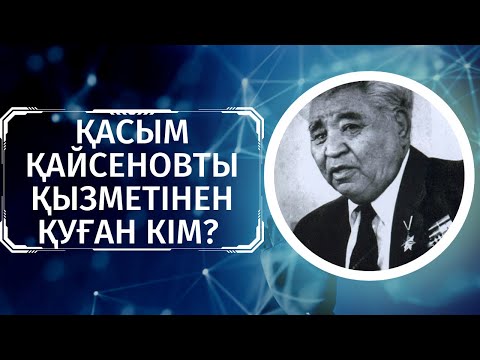 ҚАСЫМ ҚАЙСЕНОВТЫ ҚЫЗМЕТІНЕН ҚУҒАН КІМ?